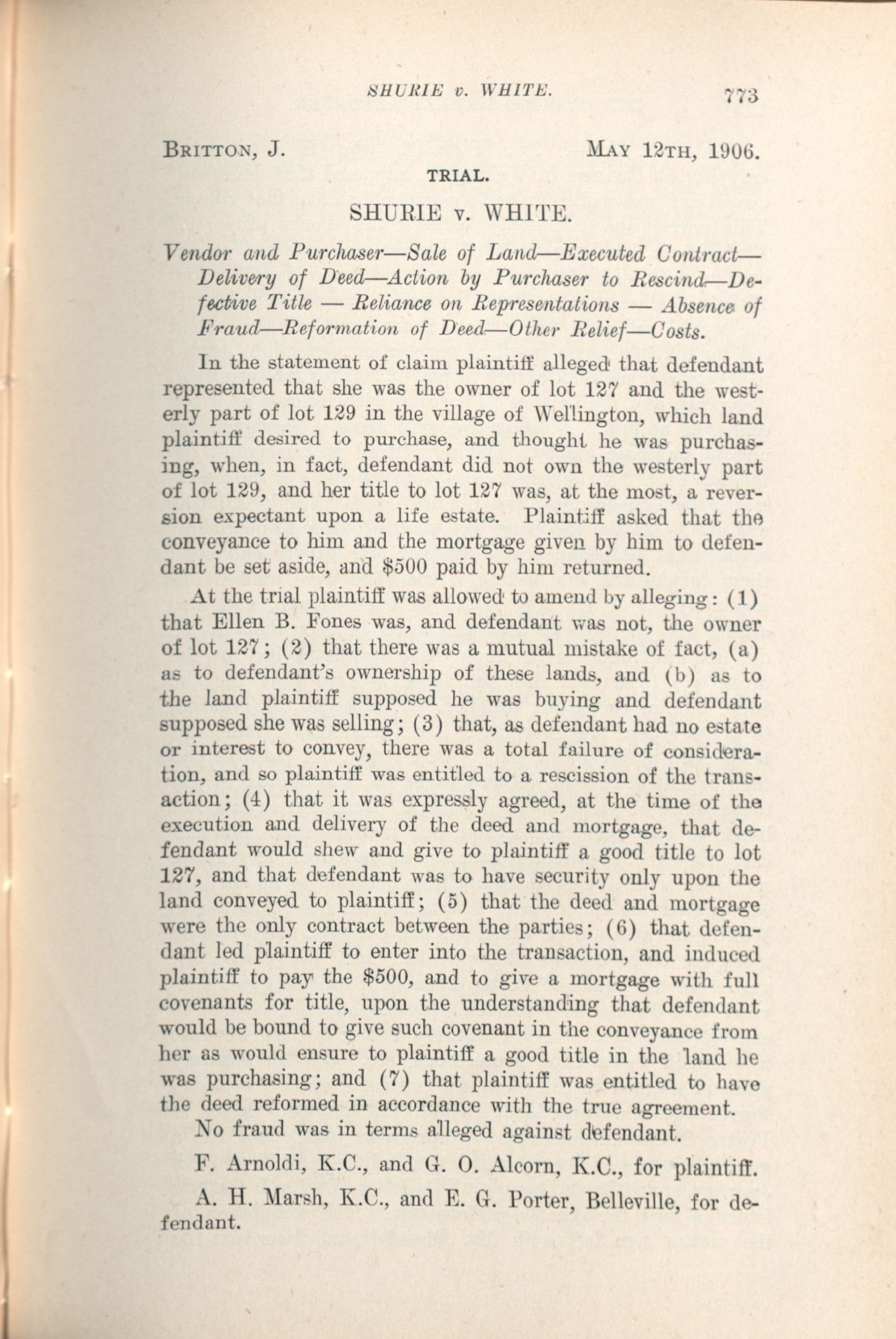 SHURIE v. WHITE. 773

BRITTON, J. MAY 12TH, 1906.

TRIAL.

SHURIE v. WHITE.

Vendor and Purchaser—Sale of Land—Executed Contract—Delivery of Deed—Action by Purchaser to Rescind—Defective Title — Reliance on Representations — Absence of Fraud—Reformation of Deed—Other Relief—Costs.

In the statement of claim plaintiff alleged that defendant represented that she was the owner of lot 127 and the westerly part of lot 129 in the village of Wellington, which land plaintiff desired to purchase, and thought he was purchasing, when, in fact, defendant did not own the westerly part of lot 129, and her title to lot 127 was, at the most, a reversion expectant upon a life estate. Plaintiff asked that the conveyance to him and the mortgage given by him to defendant be set aside, and $500 paid by him returned.

At the trial plaintiff was allowed to amend by alleging: (1) that Ellen B. Fones was, and defendant was not, the owner of lot 127; (2) that there was a mutual mistake of fact, (a) as to defendant's ownership of these lands, and (b) as to the land plaintiff supposed he was buying and defendant supposed she was selling; (3) that, as defendant had no estate or interest to convey, there was a total failure of consideration, and so plaintiff was entitled to a rescission of the transaction; (4) that it was expressly agreed, at the time of the execution and delivery of the deed and mortgage, that defendant would shew and give to plaintiff a good title to lot 127, and that defendant was to have security only upon the land conveyed to plaintiff; (5) that the deed and mortgage were the only contract between the parties; (6) that defendant led plaintiff to enter into the transaction, and induced plaintiff to pay the $500, and to give a mortgage with full covenants for title, upon the understanding that defendant would be bound to give such covenant in the conveyance from her as would ensure to plaintiff a good title in the land he was purchasing; and (7) that plaintiff was entitled to have the deed reformed in accordance with the true agreement.

No fraud was in terms alleged against defendant.

F. Arnoldi, K.C., and G. O. Alcorn, K.C., for plaintiff.

A. H. Marsh, K.C., and E. G. Porter, Belleville, for defendant.